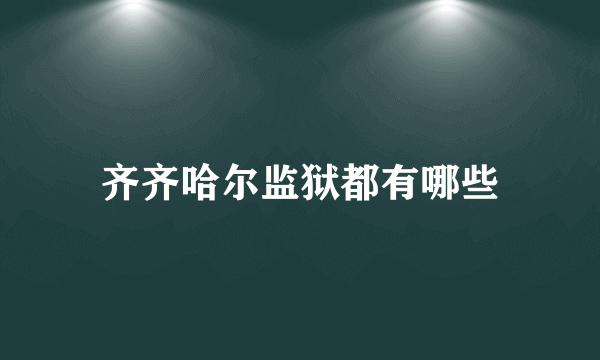 齐齐哈尔监狱都有哪些